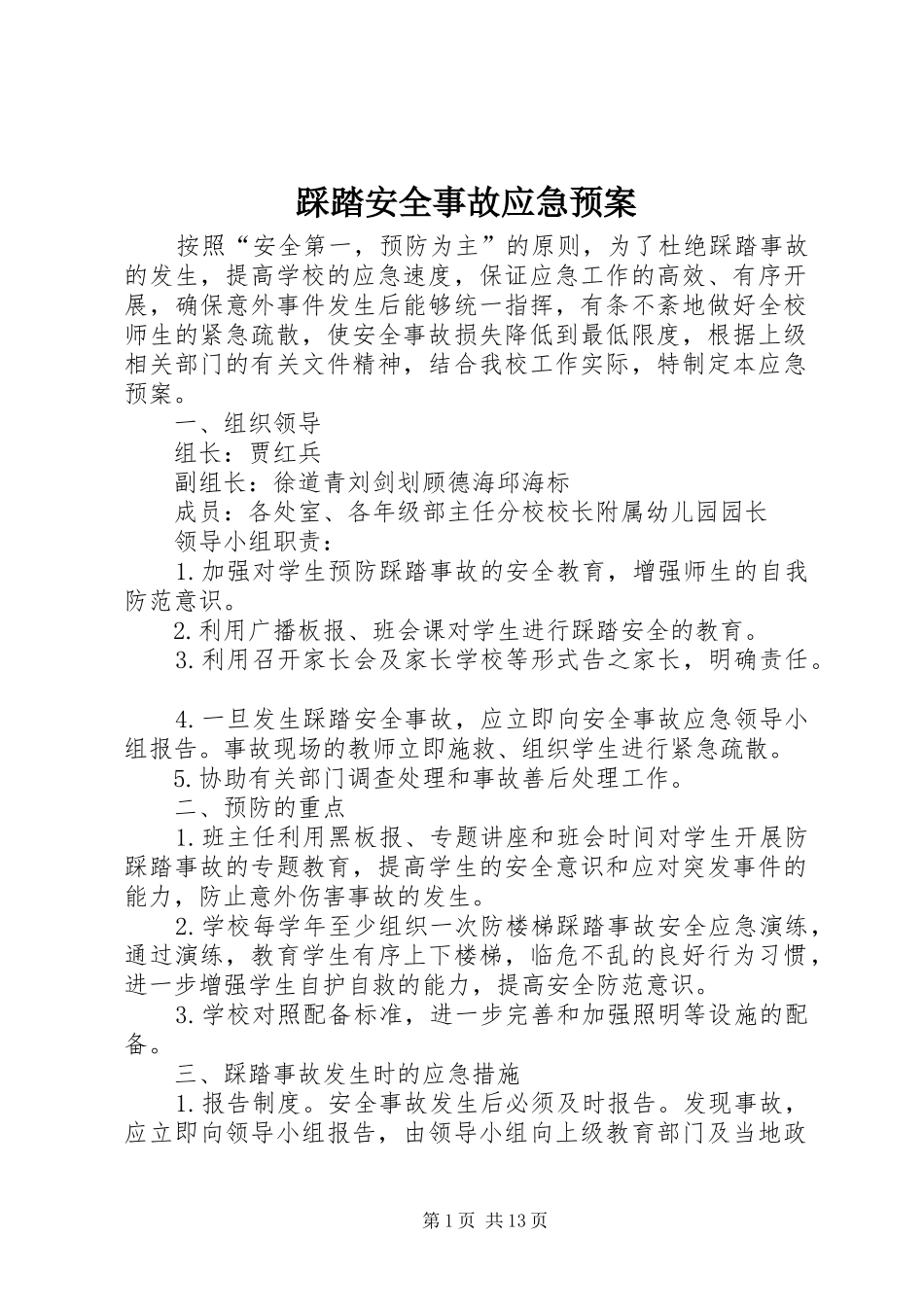 踩踏安全事故应急预案

按照“安全第一，预防为主”的原则，为了杜绝踩踏事故的发生，提高学校的应急速度，保证应急工作的高效、有序开展，确保意外事件发生后能够统一指挥，有条不紊地做好全校师生的紧急疏散，使安全事故损失降低到最低限度，根据上级相关部门的有关文件精神，结合我校工作实际，特制定本应急预案。

一、组织领导

组长：贾红兵

副组长：徐道青刘剑划顾德海邱海标

成员：各处室、各年级部主任分校校长附属幼儿园园长

领导小组职责：

1.加强对学生预防踩踏事故的安全教育，增强师生的自我防范意识。

2.利用广播板报、班会课对学生进行踩踏安全的教育。

3.利用召开家长会及家长学校等形式告之家长，明确责任。

4.一旦发生踩踏安全事故，应立即向安全事故应急领导小组报告。事故现场的教师立即施救、组织学生进行紧急疏散。

5.协助有关部门调查处理和事故善后处理工作。

二、预防的重点

1.班主任利用黑板报、专题讲座和班会时间对学生开展防踩踏事故的专题教育，提高学生的安全意识和应对突发事件的能力，防止意外伤害事故的发生。

2.学校每学年至少组织一次防楼梯踩踏事故安全应急演练，通过演练，教育学生有序上下楼梯，临危不乱的良好行为习惯，进一步增强学生自护自救的能力，提高安全防范意识。

3.学校对照配备标准，进一步完善和加强照明等设施的配备。

三、踩踏事故发生时的应急措施

1.报告制度。安全事故发生后必须及时报告。发现事故，应立即向领导小组报告，由领导小组向上级教育部门及当地政

第1页 共13页